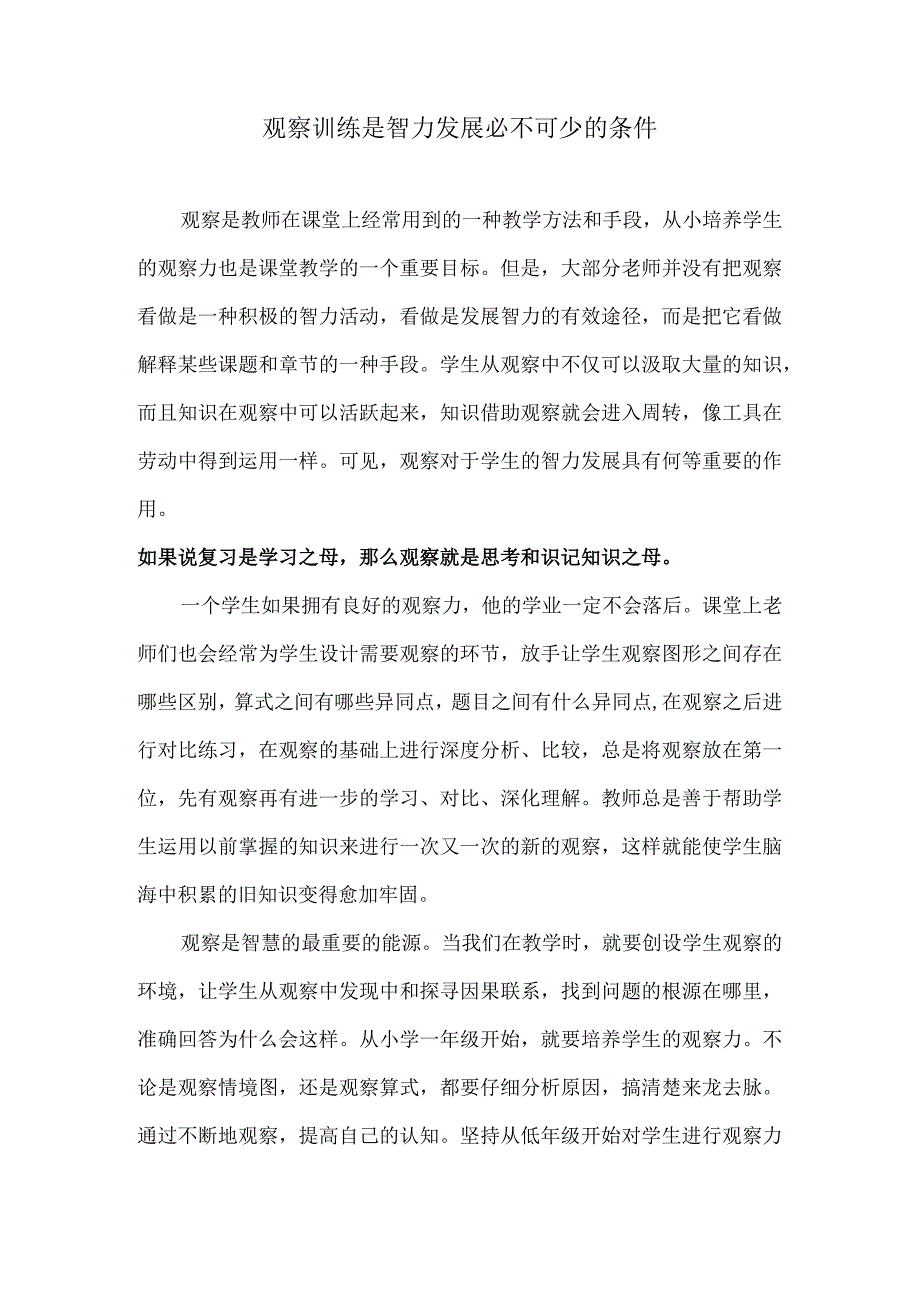 观察训练是智力发展必不可少的条件

观察是教师在课堂上经常用到的一种教学方法和手段，从小培养学生的观察力也是课堂教学的一个重要目标。但是，大部分老师并没有把观察看做是一种积极的智力活动，看做是发展智力的有效途径，而是把它看做解释某些课题和章节的一种手段。学生从观察中不仅可以汲取大量的知识，而且知识在观察中可以活跃起来，知识借助观察就会进入周转，像工具在劳动中得到运用一样。可见，观察对于学生的智力发展具有何等重要的作用。

如果说复习是学习之母，那么观察就是思考和识记知识之母。

一个学生如果拥有良好的观察力，他的学业一定不会落后。课堂上老师们也会经常为学生设计需要观察的环节，放手让学生观察图形之间存在哪些区别，算式之间有哪些异同点，题目之间有什么异同点,在观察之后进行对比练习，在观察的基础上进行深度分析、比较，总是将观察放在第一位，先有观察再有进一步的学习、对比、深化理解。教师总是善于帮助学生运用以前掌握的知识来进行一次又一次的新的观察，这样就能使学生脑海中积累的旧知识变得愈加牢固。

观察是智慧的最重要的能源。当我们在教学时，就要创设学生观察的环境，让学生从观察中发现中和探寻因果联系，找到问题的根源在哪里，准确回答为什么会这样。从小学一年级开始，就要培养学生的观察力。不论是观察情境图，还是观察算式，都要仔细分析原因，搞清楚来龙去脉。通过不断地观察，提高自己的认知。坚持从低年级开始对学生进行观察力